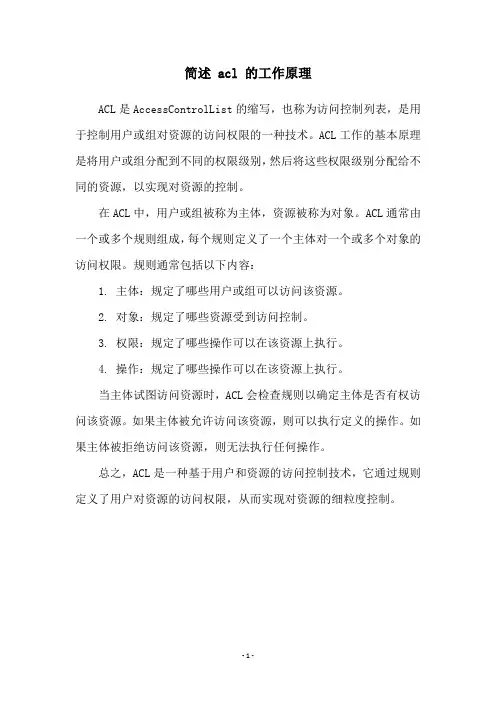 简述 acl 的工作原理

ACL 是 AccessControlList 的缩写，也称为访问控制列表，是用于控制用户或组对资源的访问权限的一种技术。ACL 工作的基本原理是将用户或组分配到不同的权限级别，然后将这些权限级别分配给不同的资源，以实现对资源的控制。

在 ACL 中，用户或组被称为主体，资源被称为对象。ACL 通常由一个或多个规则组成，每个规则定义了一个主体对一个或多个对象的访问权限。规则通常包括以下内容：

1. 主体：规定了哪些用户或组可以访问该资源。

2. 对象：规定了哪些资源受到访问控制。

3. 权限：规定了哪些操作可以在该资源上执行。

4. 操作：规定了哪些操作可以在该资源上执行。

当主体试图访问资源时，ACL 会检查规则以确定主体是否有权访问该资源。如果主体被允许访问该资源，则可以执行定义的操作。如果主体被拒绝访问该资源，则无法执行任何操作。

总之，ACL 是一种基于用户和资源的访问控制技术，它通过规则定义了用户对资源的访问权限，从而实现对资源的细粒度控制。

- 1 -